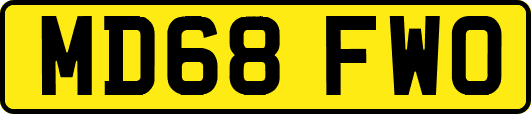 MD68 FWO